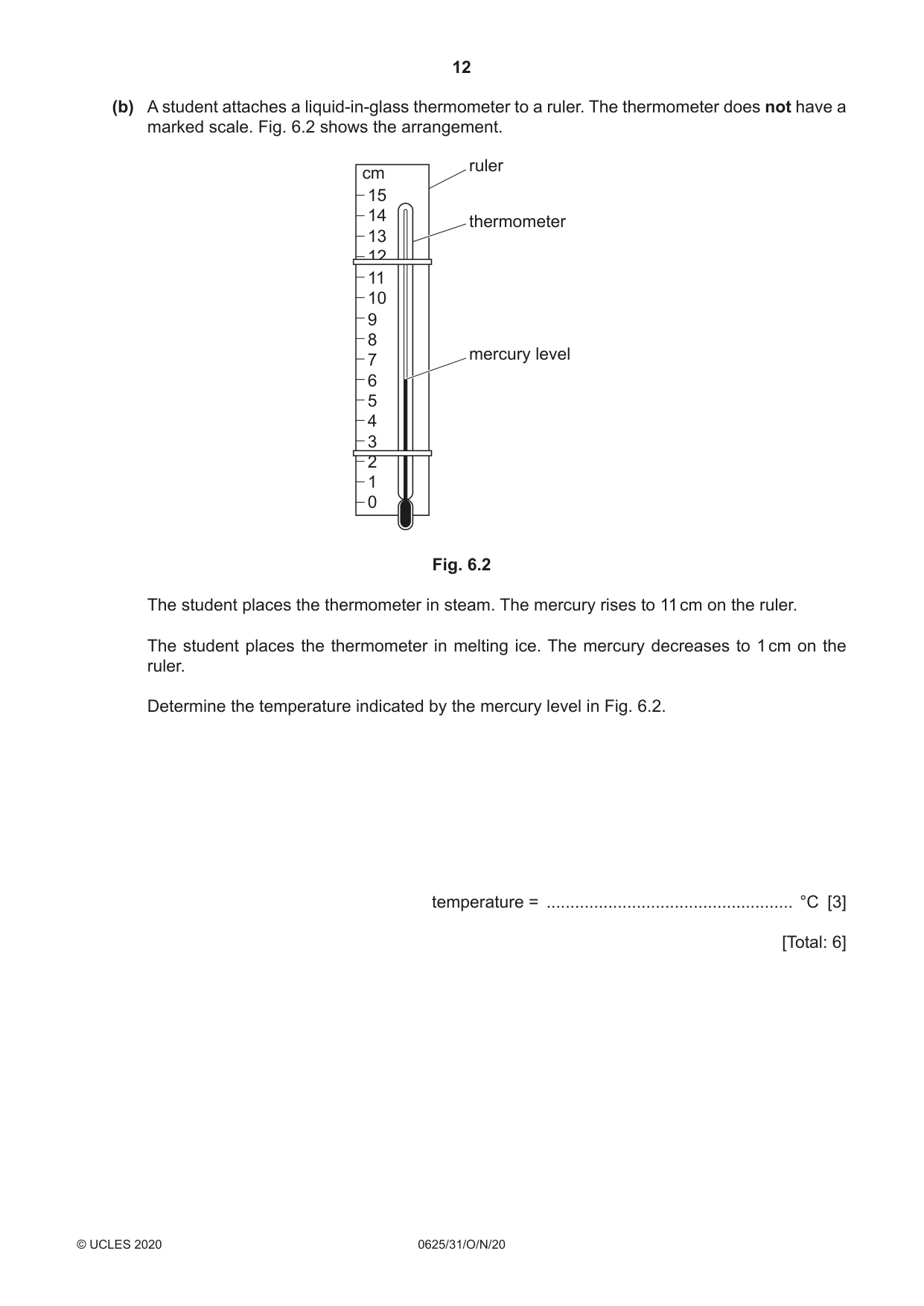 12

(b) A student attaches a liquid-in-glass thermometer to a ruler. The thermometer does not have a marked scale. Fig. 6.2 shows the arrangement.

cm
15
14
13
12
11
10
9
8
7
6
5
4
3
2
1
0

ruler

thermometer

mercury level

Fig. 6.2

The student places the thermometer in steam. The mercury rises to 11 cm on the ruler.

The student places the thermometer in melting ice. The mercury decreases to 1 cm on the ruler.

Determine the temperature indicated by the mercury level in Fig. 6.2.

temperature = ____ °C [3]

[Total: 6]

© UCLES 2020 0625/31/O/N/20